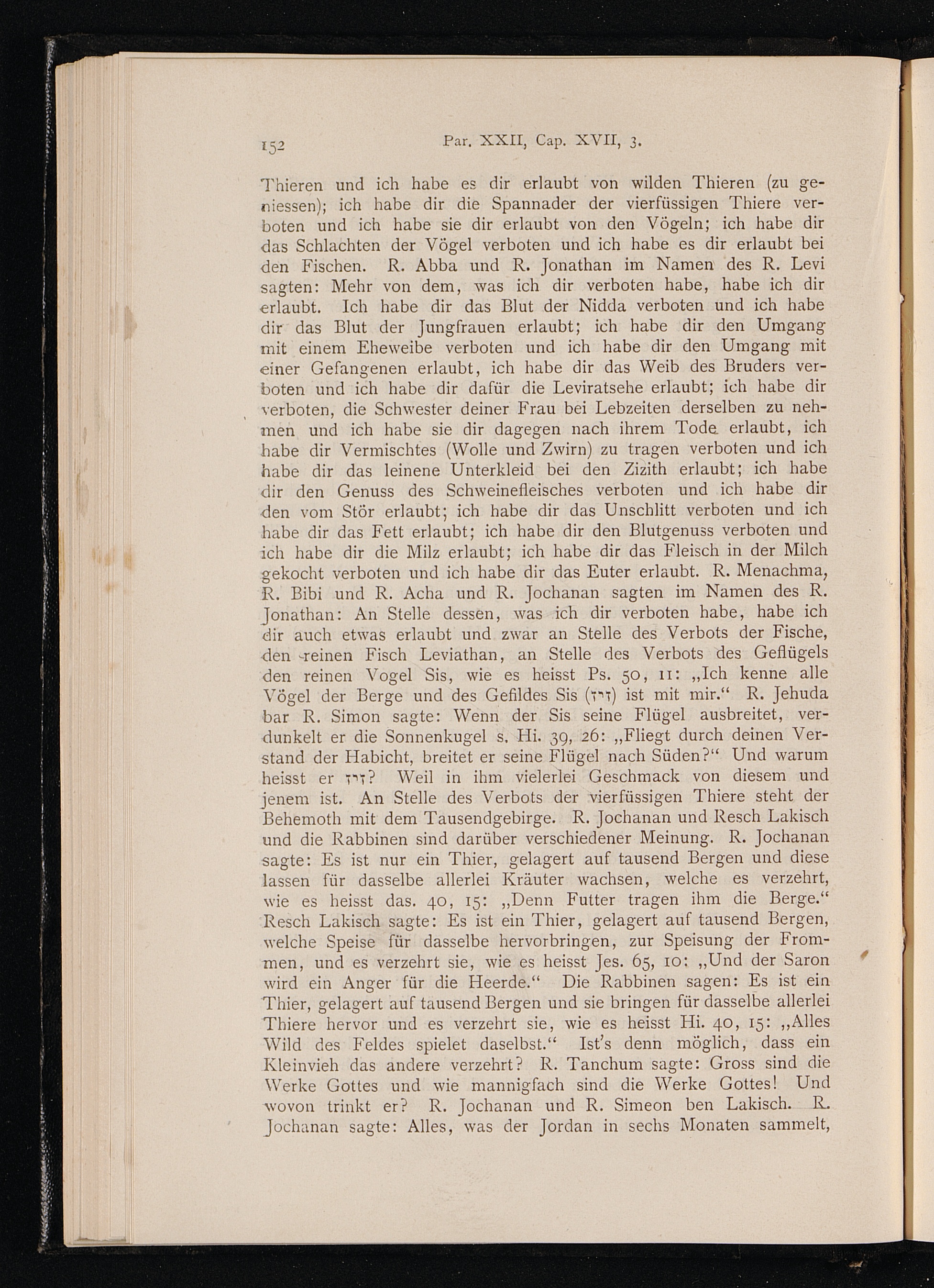 152 Par. XXII, Cap. XVII, 3.

Thieren und ich habe es dir erlaubt von wilden Thieren (zu geniessen); ich habe dir die Spannader der vierfüssigen Thiere verboten und ich habe sie dir erlaubt von den Vögeln; ich habe dir das Schlachten der Vögel verboten und ich habe es dir erlaubt bei den Fischen. R. Abba und R. Jonathan im Namen des R. Levi sagten: Mehr von dem, was ich dir verboten habe, habe ich dir erlaubt. Ich habe dir das Blut der Nidda verboten und ich habe dir das Blut der Jungfrauen erlaubt; ich habe dir den Umgang mit einem Eheweibe verboten und ich habe dir den Umgang mit einer Gefangenen erlaubt, ich habe dir das Weib des Bruders verboten und ich habe dir dafür die Leviratsehe erlaubt; ich habe dir verboten, die Schwester deiner Frau bei Lebzeiten derselben zu nehmen und ich habe sie dir dagegen nach ihrem Tode erlaubt, ich habe dir Vermischtes (Wolle und Zwirn) zu tragen verboten und ich habe dir das leinene Unterkleid bei den Zizith erlaubt; ich habe dir den Genuss des Schweinefleisches verboten und ich habe dir den vom Stör erlaubt; ich habe dir das Unschlitt verboten und ich habe dir das Fett erlaubt; ich habe dir den Blutgenuss verboten und ich habe dir die Milz erlaubt; ich habe dir das Fleisch in der Milch gekocht verboten und ich habe dir das Euter erlaubt. R. Menachma, R. Bibi und R. Acha und R. Jochanan sagten im Namen des R. Jonathan: An Stelle dessen, was ich dir verboten habe, habe ich dir auch etwas erlaubt und zwar an Stelle des Verbots der Fische, den reinen Fisch Leviathan, an Stelle des Verbots des Geflügels den reinen Vogel Sis, wie es heisst Ps. 50, 11: „Ich kenne alle Vögel der Berge und des Gefildes Sis (זיז) ist mit mir.“ R. Jehuda bar R. Simon sagte: Wenn der Sis seine Flügel ausbreitet, verdunkelt er die Sonnenkugel s. Hi. 39, 26: „Fliegt durch deinen Verstand der Habicht, breitet er seine Flügel nach Süden?“ Und warum heisst er זיז? Weil in ihm vielerlei Geschmack von diesem und jenem ist. An Stelle des Verbots der vierfüssigen Thiere steht der Behemoth mit dem Tausendgebirge. R. Jochanan und Resch Lakisch und die Rabbinen sind darüber verschiedener Meinung. R. Jochanan sagte: Es ist nur ein Thier, gelagert auf tausend Bergen und diese lassen für dasselbe allerlei Kräuter wachsen, welche es verzehrt, wie es heisst das. 40, 15: „Denn Futter tragen ihm die Berge.“ Resch Lakisch sagte: Es ist ein Thier, gelagert auf tausend Bergen, welche Speise für dasselbe hervorbringen, zur Speisung der Frommen, und es verzehrt sie, wie es heisst Jes. 65, 10: „Und der Saron wird ein Anger für die Heerde.“ Die Rabbinen sagen: Es ist ein Thier, gelagert auf tausend Bergen und sie bringen für dasselbe allerlei Thiere hervor und es verzehrt sie, wie es heisst Hi. 40, 15: „Alles Wild des Feldes spielet daselbst.“ Ist's denn möglich, dass ein Kleinvieh das andere verzehrt? R. Tanchum sagte: Gross sind die Werke Gottes und wie mannigfach sind die Werke Gottes! Und wovon trinkt er? R. Jochanan und R. Simeon ben Lakisch. R. Jochanan sagte: Alles, was der Jordan in sechs Monaten sammelt,